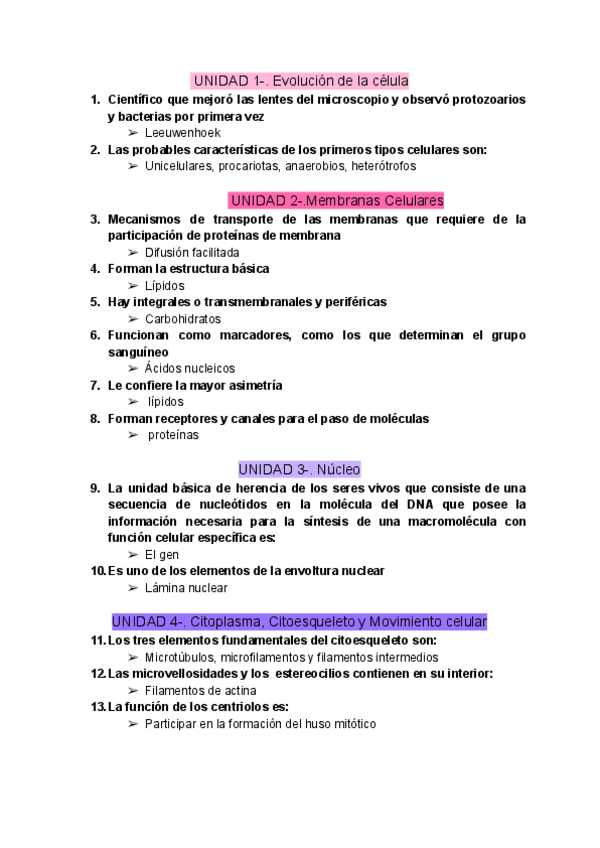 UNIDAD 1-. Evolución de la célula

1. Científico que mejoró las lentes del microscopio y observó protozoarios y bacterias por primera vez
➢ Leeuwenhoek
2. Las probables características de los primeros tipos celulares son:
➢ Unicelulares, procariotas, anaerobios, heterótrofos

UNIDAD 2-.Membranas Celulares

3. Mecanismos de transporte de las membranas que requiere de la participación de proteínas de membrana
➢ Difusión facilitada
4. Forman la estructura básica
➢ Lípidos
5. Hay integrales o transmembranales y periféricas
➢ Carbohidratos
6. Funcionan como marcadores, como los que determinan el grupo sanguíneo
➢ Ácidos nucleicos
7. Le confiere la mayor asimetría
➢ lípidos
8. Forman receptores y canales para el paso de moléculas
➢ proteínas

UNIDAD 3-. Núcleo

9. La unidad básica de herencia de los seres vivos que consiste de una secuencia de nucleótidos en la molécula del DNA que posee la información necesaria para la síntesis de una macromolécula con función celular específica es:
➢ El gen
10. Es uno de los elementos de la envoltura nuclear
➢ Lámina nuclear

UNIDAD 4-. Citoplasma, Citoesqueleto y Movimiento celular

11. Los tres elementos fundamentales del citoesqueleto son:
➢ Microtúbulos, microfilamentos y filamentos intermedios
12. Las microvellosidades y los estereocilios contienen en su interior:
➢ Filamentos de actina
13. La función de los centriolos es:
➢ Participar en la formación del huso mitótico